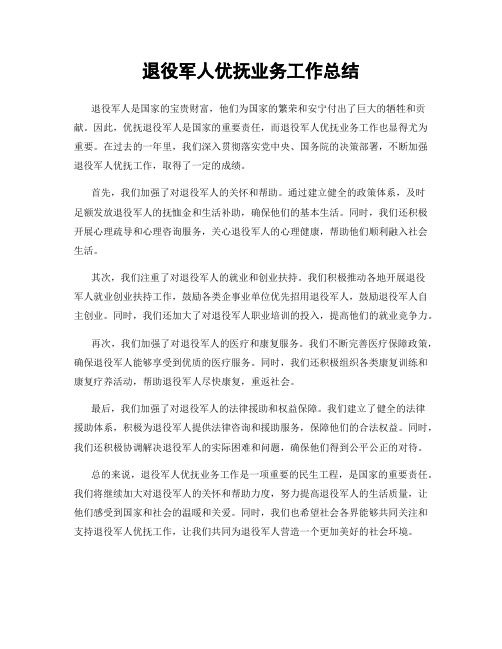 退役军人优抚业务工作总结

退役军人是国家的宝贵财富，他们为国家的繁荣和安宁付出了巨大的牺牲和贡献。因此，优抚退役军人是国家的重要责任，而退役军人优抚业务工作也显得尤为重要。在过去的一年里，我们深入贯彻落实党中央、国务院的决策部署，不断加强退役军人优抚工作，取得了一定的成绩。

首先，我们加强了对退役军人的关怀和帮助。通过建立健全的政策体系，及时足额发放退役军人的抚恤金和生活补助，确保他们的基本生活。同时，我们还积极开展心理疏导和心理咨询服务，关心退役军人的心理健康，帮助他们顺利融入社会生活。

其次，我们注重了对退役军人的就业和创业扶持。我们积极推动各地开展退役军人就业创业扶持工作，鼓励各类企事业单位优先招用退役军人，鼓励退役军人自主创业。同时，我们还加大了对退役军人职业培训的投入，提高他们的就业竞争力。

再次，我们加强了对退役军人的医疗和康复服务。我们不断完善医疗保障政策，确保退役军人能够享受到优质的医疗服务。同时，我们还积极组织各类康复训练和康复疗养活动，帮助退役军人尽快康复，重返社会。

最后，我们加强了对退役军人的法律援助和权益保障。我们建立了健全的法律援助体系，积极为退役军人提供法律咨询和援助服务，保障他们的合法权益。同时，我们还积极协调解决退役军人的实际困难和问题，确保他们得到公平公正的对待。

总的来说，退役军人优抚业务工作是一项重要的民生工程，是国家的重要责任。我们将继续加大对退役军人的关怀和帮助力度，努力提高退役军人的生活质量，让他们感受到国家和社会的温暖和关爱。同时，我们也希望社会各界能够共同关注和支持退役军人优抚工作，让我们共同为退役军人营造一个更加美好的社会环境。